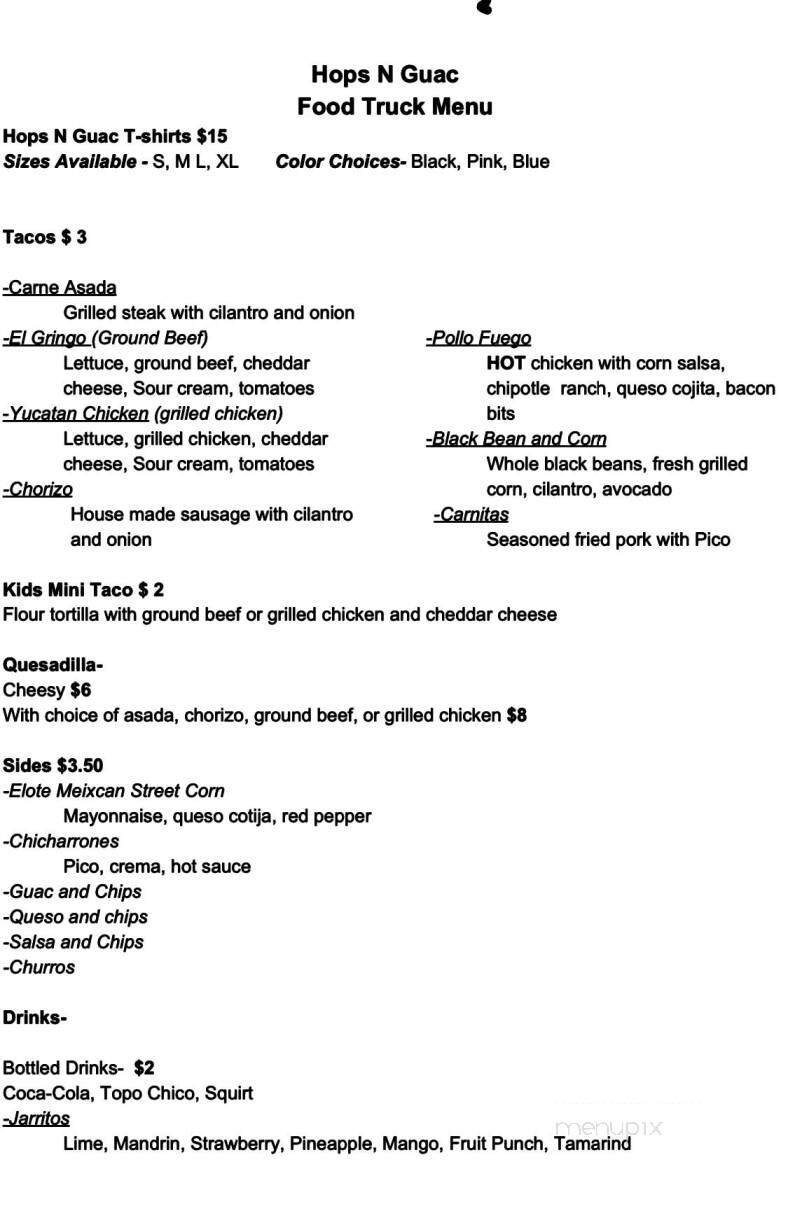 Hops N Guac
Food Truck Menu

Hops N Guac T-shirts $15
Sizes Available - S, M L, XL Color Choices- Black, Pink, Blue

Tacos $ 3

-Carne Asada
Grilled steak with cilantro and onion
-El Gringo (Ground Beef)
Lettuce, ground beef, cheddar cheese, Sour cream, tomatoes
-Yucatan Chicken (grilled chicken)
Lettuce, grilled chicken, cheddar cheese, Sour cream, tomatoes
-Chorizo
House made sausage with cilantro and onion

-Pollo Fuego
HOT chicken with corn salsa, chipotle ranch, queso cojita, bacon bits
-Black Bean and Corn
Whole black beans, fresh grilled corn, cilantro, avocado
-Carnitas
Seasoned fried pork with Pico

Kids Mini Taco $ 2
Flour tortilla with ground beef or grilled chicken and cheddar cheese

Quesadilla-
Cheesy $6
With choice of asada, chorizo, ground beef, or grilled chicken $8

Sides $3.50
-Elote Meixcan Street Corn
Mayonnaise, queso cotija, red pepper
-Chicharrones
Pico, crema, hot sauce
-Guac and Chips
-Queso and chips
-Salsa and Chips
-Churros

Drinks-

Bottled Drinks- $2
Coca-Cola, Topo Chico, Squirt
-Jarritos
Lime, Mandrin, Strawberry, Pineapple, Mango, Fruit Punch, Tamarind

menupix